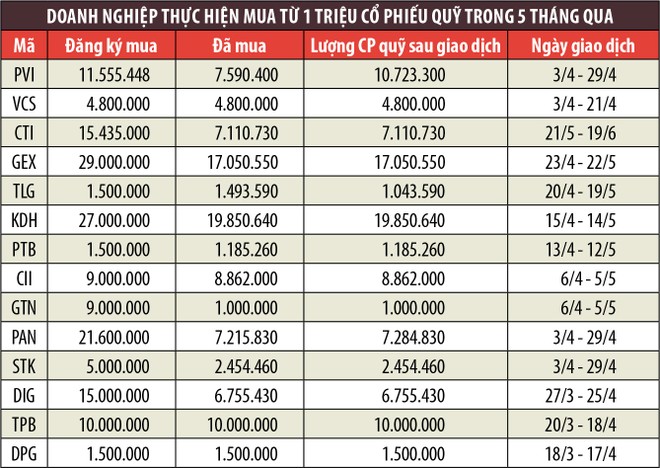 DOANH NGHIỆP THỰC HIỆN MUA TỪ 1 TRIỆU CỔ PHIẾU QUỸ TRONG 5 THÁNG QUA

| Mã | Đăng ký mua | Đã mua | Lượng CP quỹ sau giao dịch | Ngày giao dịch |
|---|---|---|---|---|
| PVI | 11.555.448 | 7.590.400 | 10.723.300 | 3/4 - 29/4 |
| VCS | 4.800.000 | 4.800.000 | 4.800.000 | 3/4 - 21/4 |
| CTI | 15.435.000 | 7.110.730 | 7.110.730 | 21/5 - 19/6 |
| GEX | 29.000.000 | 17.050.550 | 17.050.550 | 23/4 - 22/5 |
| TLG | 1.500.000 | 1.493.590 | 1.043.590 | 20/4 - 19/5 |
| KDH | 27.000.000 | 19.850.640 | 19.850.640 | 15/4 - 14/5 |
| PTB | 1.500.000 | 1.185.260 | 1.185.260 | 13/4 - 12/5 |
| CII | 9.000.000 | 8.862.000 | 8.862.000 | 6/4 - 5/5 |
| GTN | 9.000.000 | 1.000.000 | 1.000.000 | 6/4 - 5/5 |
| PAN | 21.600.000 | 7.215.830 | 7.284.830 | 3/4 - 29/4 |
| STK | 5.000.000 | 2.454.460 | 2.454.460 | 3/4 - 29/4 |
| DIG | 15.000.000 | 6.755.430 | 6.755.430 | 27/3 - 25/4 |
| TPB | 10.000.000 | 10.000.000 | 10.000.000 | 20/3 - 18/4 |
| DPG | 1.500.000 | 1.500.000 | 1.500.000 | 18/3 - 17/4 |